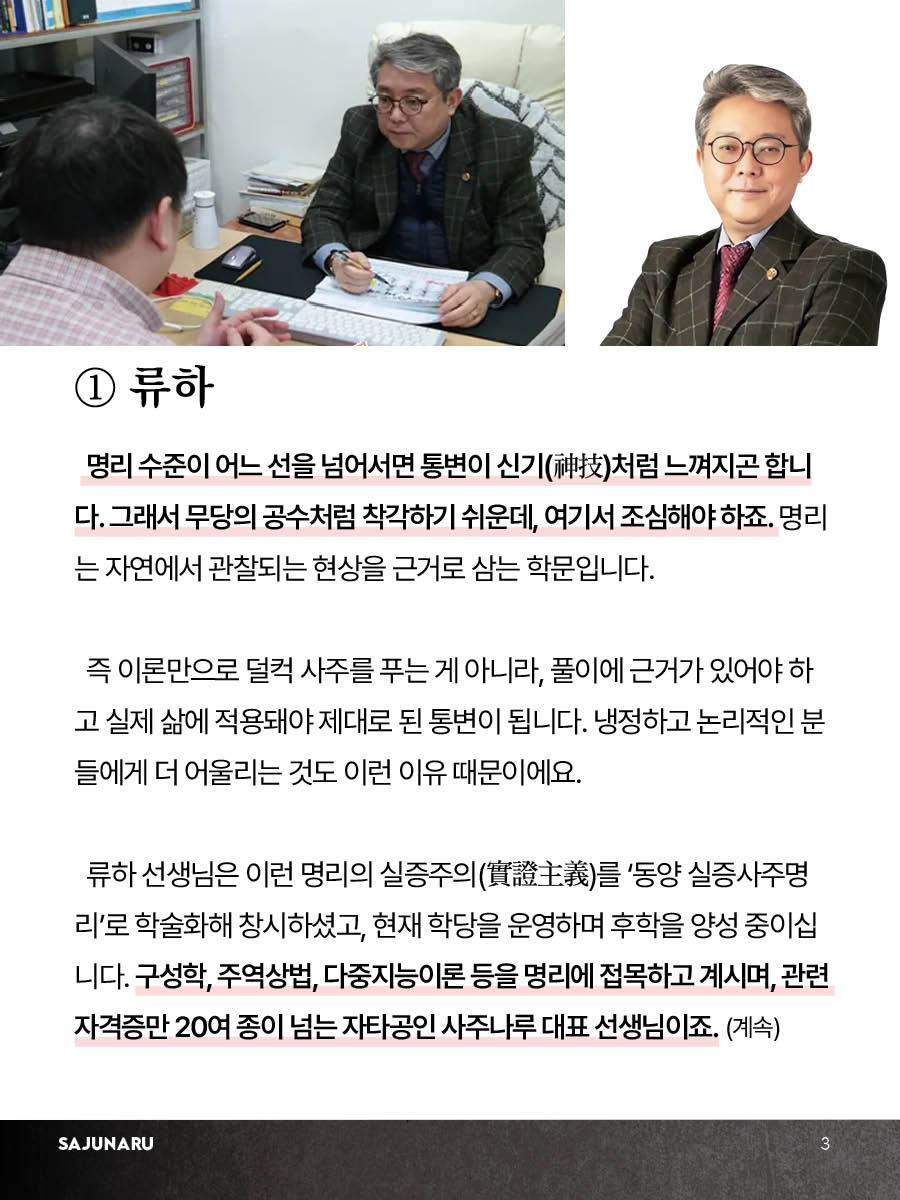 ① 류하

명리 수준이 어느 선을 넘어서면 통변이 신기(神技)처럼 느껴지곤 합니다. 그래서 무당의 공수처럼 착각하기 쉬운데, 여기서 조심해야 하죠. 명리는 자연에서 관찰되는 현상을 근거로 삼는 학문입니다.

즉 이론만으로 덜컥 사주를 푸는 게 아니라, 풀이에 근거가 있어야 하고 실제 삶에 적용돼야 제대로 된 통변이 됩니다. 냉정하고 논리적인 분들에게 더 어울리는 것도 이런 이유 때문이에요.

류하 선생님은 이런 명리의 실증주의(實證主義)를 '동양 실증사주명리'로 학술화해 창시하셨고, 현재 학당을 운영하며 후학을 양성 중이십니다. 구성학, 주역상법, 다중지능이론 등을 명리에 접목하고 계시며, 관련 자격증만 20여 종이 넘는 자타공인 사주나루 대표 선생님이죠. (계속)

SAJUNARU

3